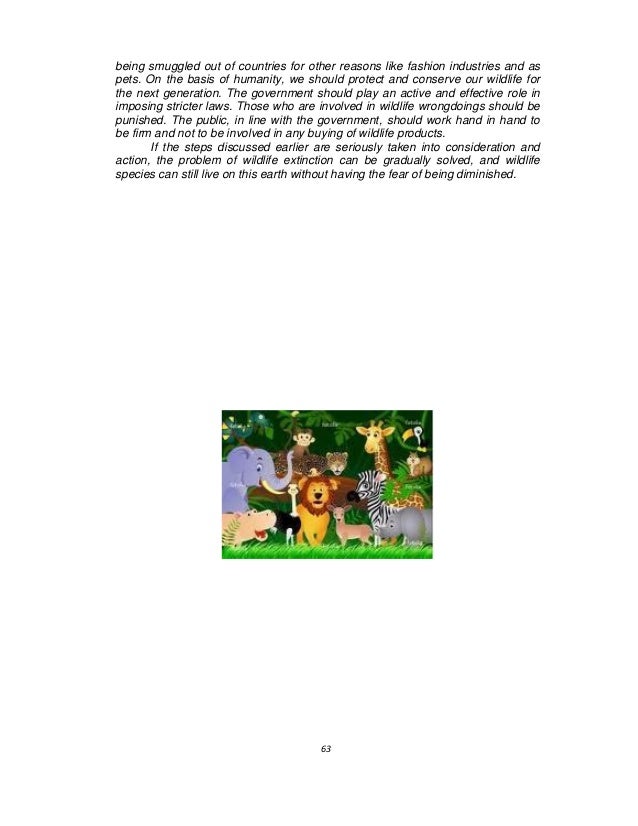 being smuggled out of countries for other reasons like fashion industries and as pets. On the basis of humanity, we should protect and conserve our wildlife for the next generation. The government should play an active and effective role in imposing stricter laws. Those who are involved in wildlife wrongdoings should be punished. The public, in line with the government, should work hand in hand to be firm and not to be involved in any buying of wildlife products.

If the steps discussed earlier are seriously taken into consideration and action, the problem of wildlife extinction can be gradually solved, and wildlife species can still live on this earth without having the fear of being diminished.

63